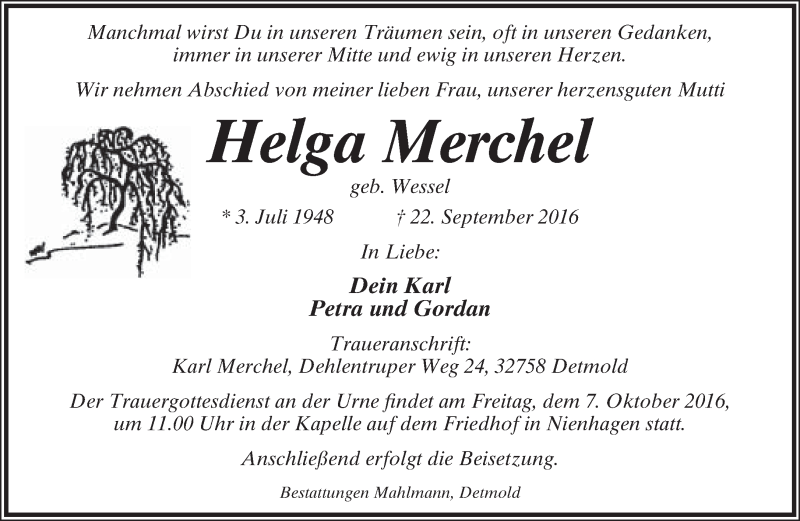 Manchmal wirst Du in unseren Träumen sein, oft in unseren Gedanken, immer in unserer Mitte und ewig in unseren Herzen.

Wir nehmen Abschied von meiner lieben Frau, unserer herzensguten Mutti

Helga Merchel

geb. Wessel

* 3. Juli 1948 † 22. September 2016

In Liebe:

Dein Karl
Petra und Gordan

Traueranschrift:
Karl Merchel, Dehlentruper Weg 24, 32758 Detmold

Der Trauergottesdienst an der Urne findet am Freitag, dem 7. Oktober 2016, um 11.00 Uhr in der Kapelle auf dem Friedhof in Nienhagen statt.

Anschließend erfolgt die Beisetzung.

Bestattungen Mahlmann, Detmold